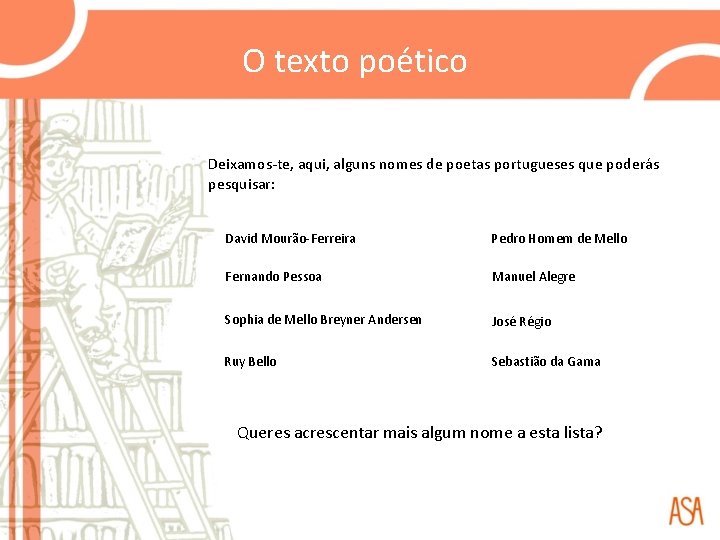 O texto poético

Deixamos-te, aqui, alguns nomes de poetas portugueses que poderás pesquisar:

David Mourão-Ferreira

Fernando Pessoa

Sophia de Mello Breyner Andersen

Ruy Bello

Pedro Homem de Mello

Manuel Alegre

José Régio

Sebastião da Gama

Queres acrescentar mais algum nome a esta lista?

ASA